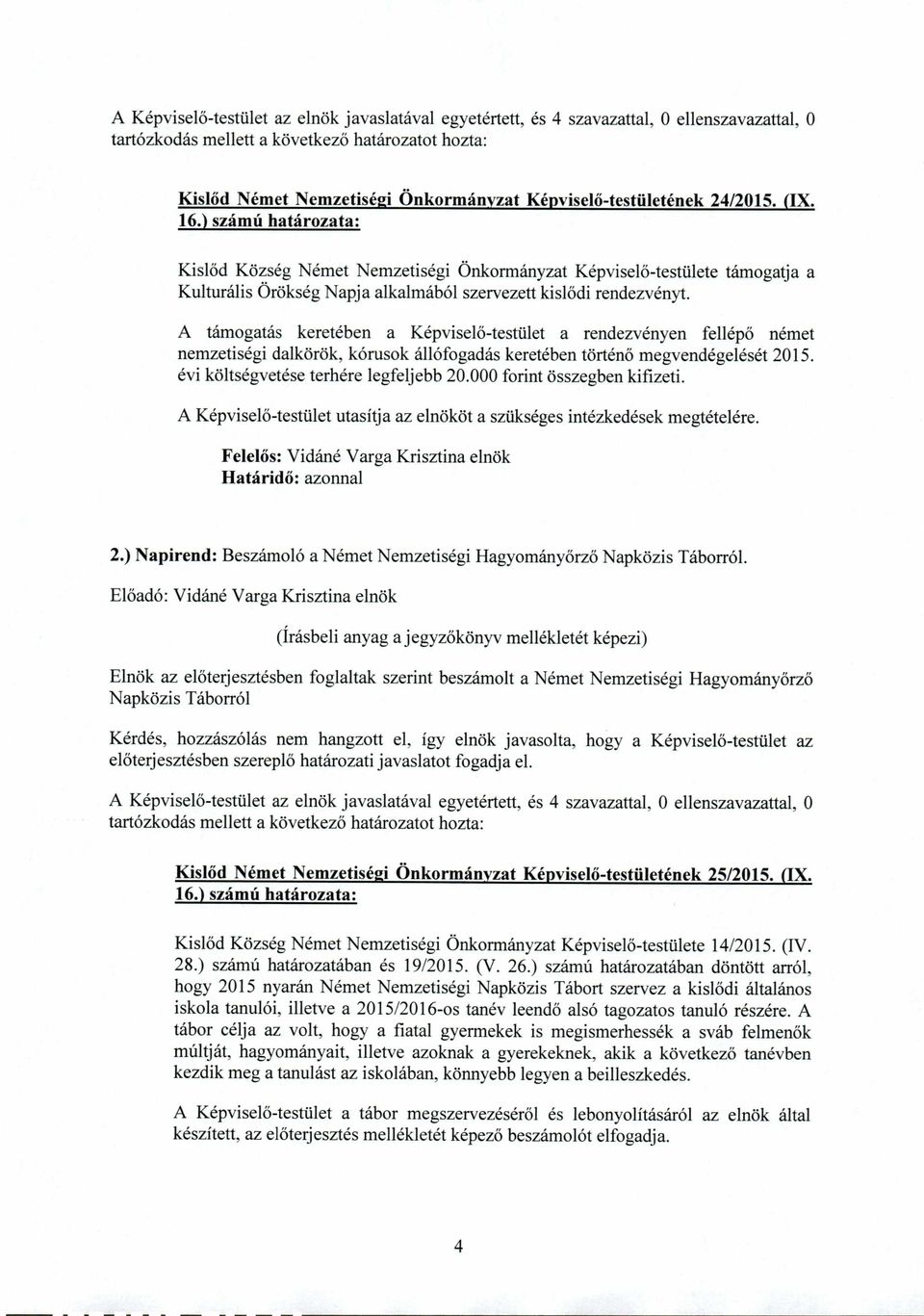 A Képviselő-testület az elnök javaslatával egyetértett, és 4 szavazattal, 0 ellenszavazattal, 0 tartózkodás mellett a következő határozatot hozta:

Kislőd Német Nemzetiségi Önkormányzat Képviselő-testületének 24/2015. (IX. 16.) számú határozata:

Kislőd Község Német Nemzetiségi Önkormányzat Képviselő-testülete támogatja a Kulturális Örökség Napja alkalmából szervezett kislődi rendezvényt.

A támogatás keretében a Képviselő-testület a rendezvényen fellépő német nemzetiségi dalkörök, kórusok állófogadás keretében történő megvendégelését 2015. évi költségvetése terhére legfeljebb 20.000 forint összegben kifizeti.

A Képviselő-testület utasítja az elnököt a szükséges intézkedések megtételére.

Felelős: Vidáné Varga Krisztina elnök
Határidő: azonnal

2.) Napirend: Beszámoló a Német Nemzetiségi Hagyományőrző Napközis Táborról.

Előadó: Vidáné Varga Krisztina elnök

(Írásbeli anyag a jegyzőkönyv mellékletét képezi)

Elnök az előterjesztésben foglaltak szerint beszámolt a Német Nemzetiségi Hagyományőrző Napközis Táborról

Kérdés, hozzászólás nem hangzott el, így elnök javasolta, hogy a Képviselő-testület az előterjesztésben szereplő határozati javaslatot fogadja el.

A Képviselő-testület az elnök javaslatával egyetértett, és 4 szavazattal, 0 ellenszavazattal, 0 tartózkodás mellett a következő határozatot hozta:

Kislőd Német Nemzetiségi Önkormányzat Képviselő-testületének 25/2015. (IX. 16.) számú határozata:

Kislőd Község Német Nemzetiségi Önkormányzat Képviselő-testülete 14/2015. (IV. 28.) számú határozatában és 19/2015. (V. 26.) számú határozatában döntött arról, hogy 2015 nyarán Német Nemzetiségi Napközis Tábort szervez a kislődi általános iskola tanulói, illetve a 2015/2016-os tanév leendő alsó tagozatos tanuló részére. A tábor célja az volt, hogy a fiatal gyermekek is megismerhessék a sváb felmenők múltját, hagyományait, illetve azoknak a gyerekeknek, akik a következő tanévben kezdik meg a tanulást az iskolában, könnyebb legyen a beilleszkedés.

A Képviselő-testület a tábor megszervezéséről és lebonyolításáról az elnök által készített, az előterjesztés mellékletét képező beszámolót elfogadja.

4